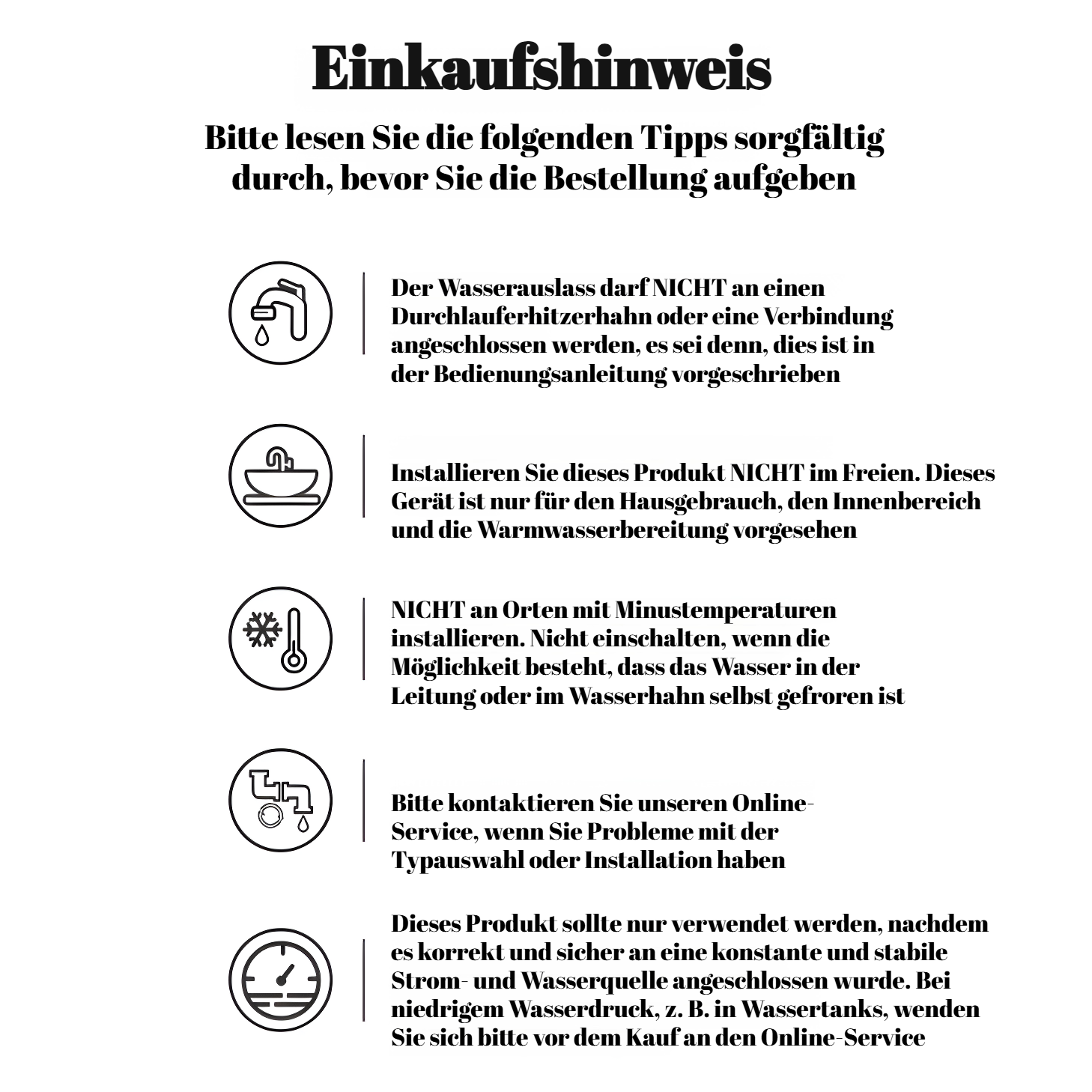 Einkaufshinweis

Bitte lesen Sie die folgenden Tipps sorgfältig durch, bevor Sie die Bestellung aufgeben

Der Wasserauslass darf NICHT an einen Durchlauferhitzerhahn oder eine Verbindung angeschlossen werden, es sei denn, dies ist in der Bedienungsanleitung vorgeschrieben

Installieren Sie dieses Produkt NICHT im Freien. Dieses Gerät ist nur für den Hausgebrauch, den Innenbereich und die Warmwasserbereitung vorgesehen

NICHT an Orten mit Minustemperaturen installieren. Nicht einschalten, wenn die Möglichkeit besteht, dass das Wasser in der Leitung oder im Wasserhahn selbst gefroren ist

Bitte kontaktieren Sie unseren Online-Service, wenn Sie Probleme mit der Typauswahl oder Installation haben

Dieses Produkt sollte nur verwendet werden, nachdem es korrekt und sicher an eine konstante und stabile Strom- und Wasserquelle angeschlossen wurde. Bei niedrigem Wasserdruck, z. B. in Wassertanks, wenden Sie sich bitte vor dem Kauf an den Online-Service